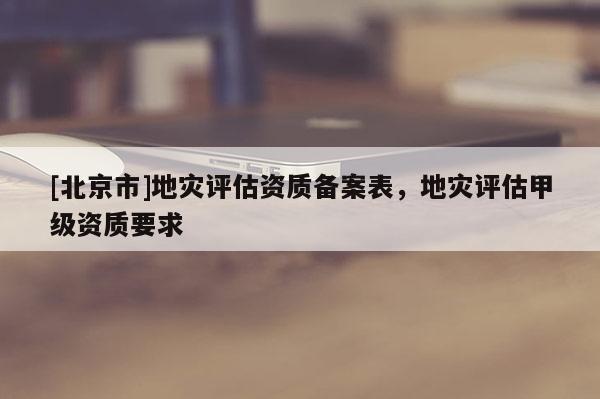 [北京市]地灾评估资质备案表，地灾评估甲级资质要求